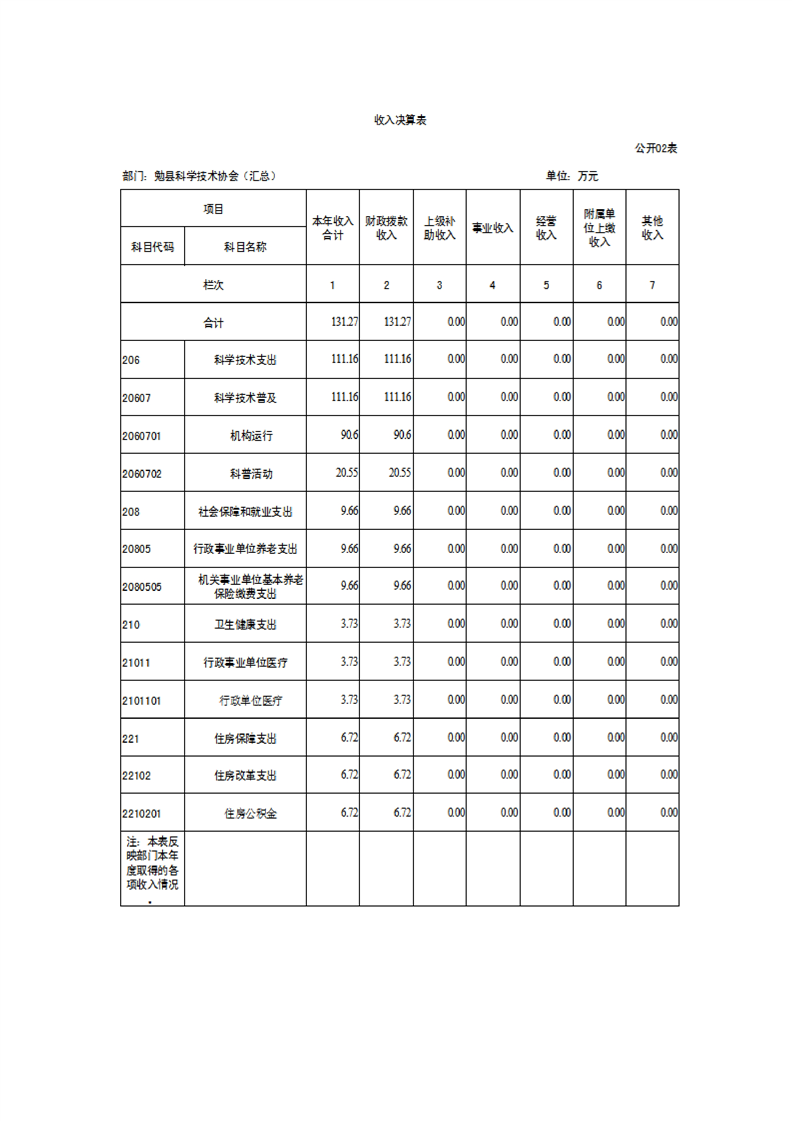 收入决算表

公开02表

部门：勉县科学技术协会（汇总）

单位：万元

| 项目 | | 本年收入合计 | 财政拨款收入 | 上级补助收入 | 事业收入 | 经营收入 | 附属单位上缴收入 | 其他收入 |
|---|---|---|---|---|---|---|---|---|
| 科目代码 | 科目名称 | | | | | | | |
| 栏次 | | 1 | 2 | 3 | 4 | 5 | 6 | 7 |
| 合计 | | 131.27 | 131.27 | 0.00 | 0.00 | 0.00 | 0.00 | 0.00 |
| 206 | 科学技术支出 | 111.16 | 111.16 | 0.00 | 0.00 | 0.00 | 0.00 | 0.00 |
| 20607 | 科学技术普及 | 111.16 | 111.16 | 0.00 | 0.00 | 0.00 | 0.00 | 0.00 |
| 2060701 | 机构运行 | 90.6 | 90.6 | 0.00 | 0.00 | 0.00 | 0.00 | 0.00 |
| 2060702 | 科普活动 | 20.55 | 20.55 | 0.00 | 0.00 | 0.00 | 0.00 | 0.00 |
| 208 | 社会保障和就业支出 | 9.66 | 9.66 | 0.00 | 0.00 | 0.00 | 0.00 | 0.00 |
| 20805 | 行政事业单位养老支出 | 9.66 | 9.66 | 0.00 | 0.00 | 0.00 | 0.00 | 0.00 |
| 2080505 | 机关事业单位基本养老保险缴费支出 | 9.66 | 9.66 | 0.00 | 0.00 | 0.00 | 0.00 | 0.00 |
| 210 | 卫生健康支出 | 3.73 | 3.73 | 0.00 | 0.00 | 0.00 | 0.00 | 0.00 |
| 21011 | 行政事业单位医疗 | 3.73 | 3.73 | 0.00 | 0.00 | 0.00 | 0.00 | 0.00 |
| 2101101 | 行政单位医疗 | 3.73 | 3.73 | 0.00 | 0.00 | 0.00 | 0.00 | 0.00 |
| 221 | 住房保障支出 | 6.72 | 6.72 | 0.00 | 0.00 | 0.00 | 0.00 | 0.00 |
| 22102 | 住房改革支出 | 6.72 | 6.72 | 0.00 | 0.00 | 0.00 | 0.00 | 0.00 |
| 2210201 | 住房公积金 | 6.72 | 6.72 | 0.00 | 0.00 | 0.00 | 0.00 | 0.00 |
| 注：本表反映部门本年度取得的各项收入情况。 | | | | | | | | |